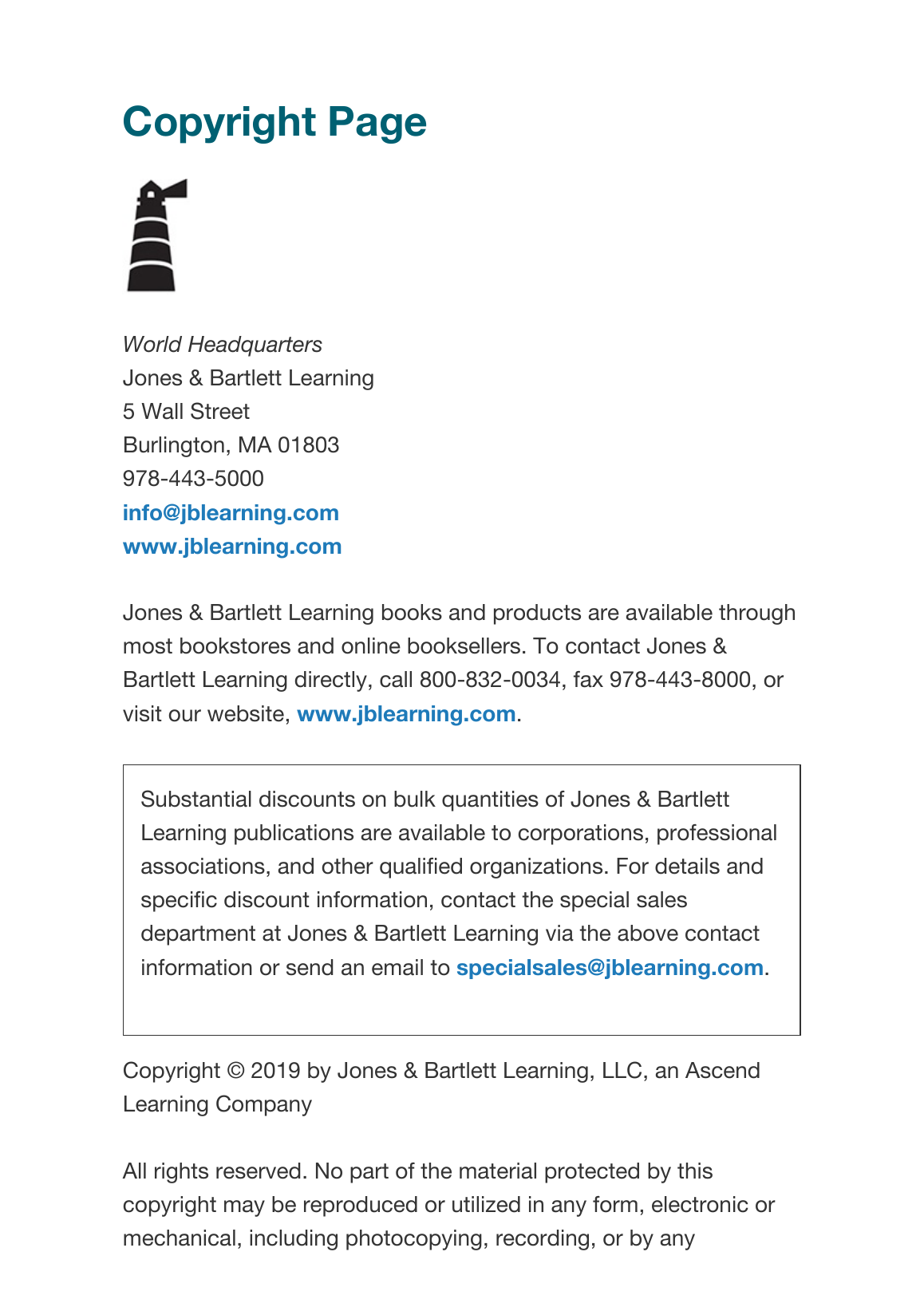 Copyright Page

World Headquarters
Jones & Bartlett Learning
5 Wall Street
Burlington, MA 01803
978-443-5000
info@jblearning.com
www.jblearning.com

Jones & Bartlett Learning books and products are available through most bookstores and online booksellers. To contact Jones & Bartlett Learning directly, call 800-832-0034, fax 978-443-8000, or visit our website, www.jblearning.com.

Substantial discounts on bulk quantities of Jones & Bartlett Learning publications are available to corporations, professional associations, and other qualified organizations. For details and specific discount information, contact the special sales department at Jones & Bartlett Learning via the above contact information or send an email to specialsales@jblearning.com.

Copyright © 2019 by Jones & Bartlett Learning, LLC, an Ascend Learning Company

All rights reserved. No part of the material protected by this copyright may be reproduced or utilized in any form, electronic or mechanical, including photocopying, recording, or by any